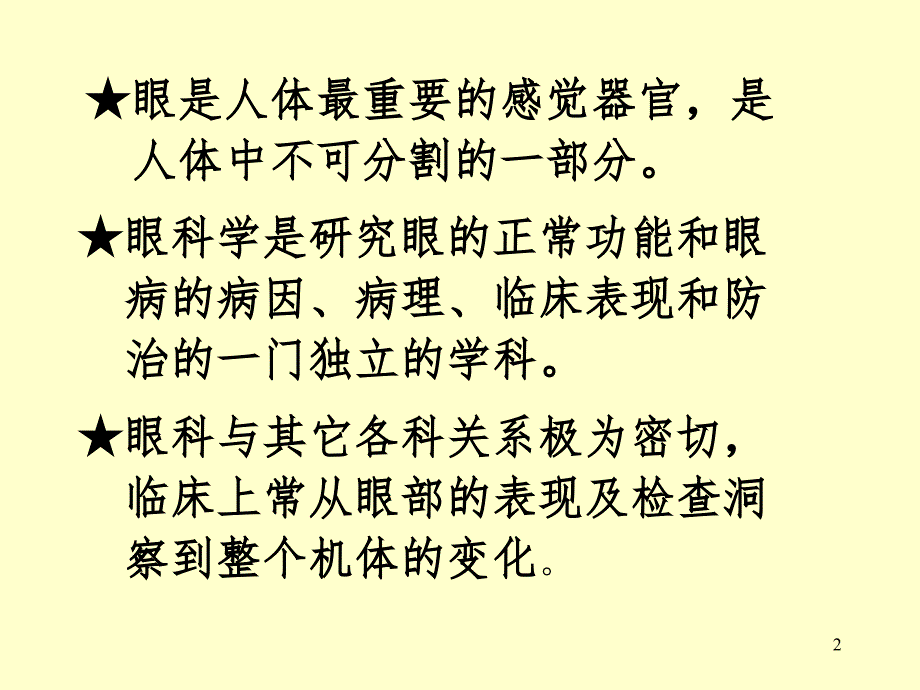 ★眼是人体最重要的感觉器官，是人体中不可分割的一部分。

★眼科学是研究眼的正常功能和眼病的病因、病理、临床表现和防治的一门独立的学科。

★眼科与其它各科关系极为密切，临床上常从眼部的表现及检查洞察到整个机体的变化。

2